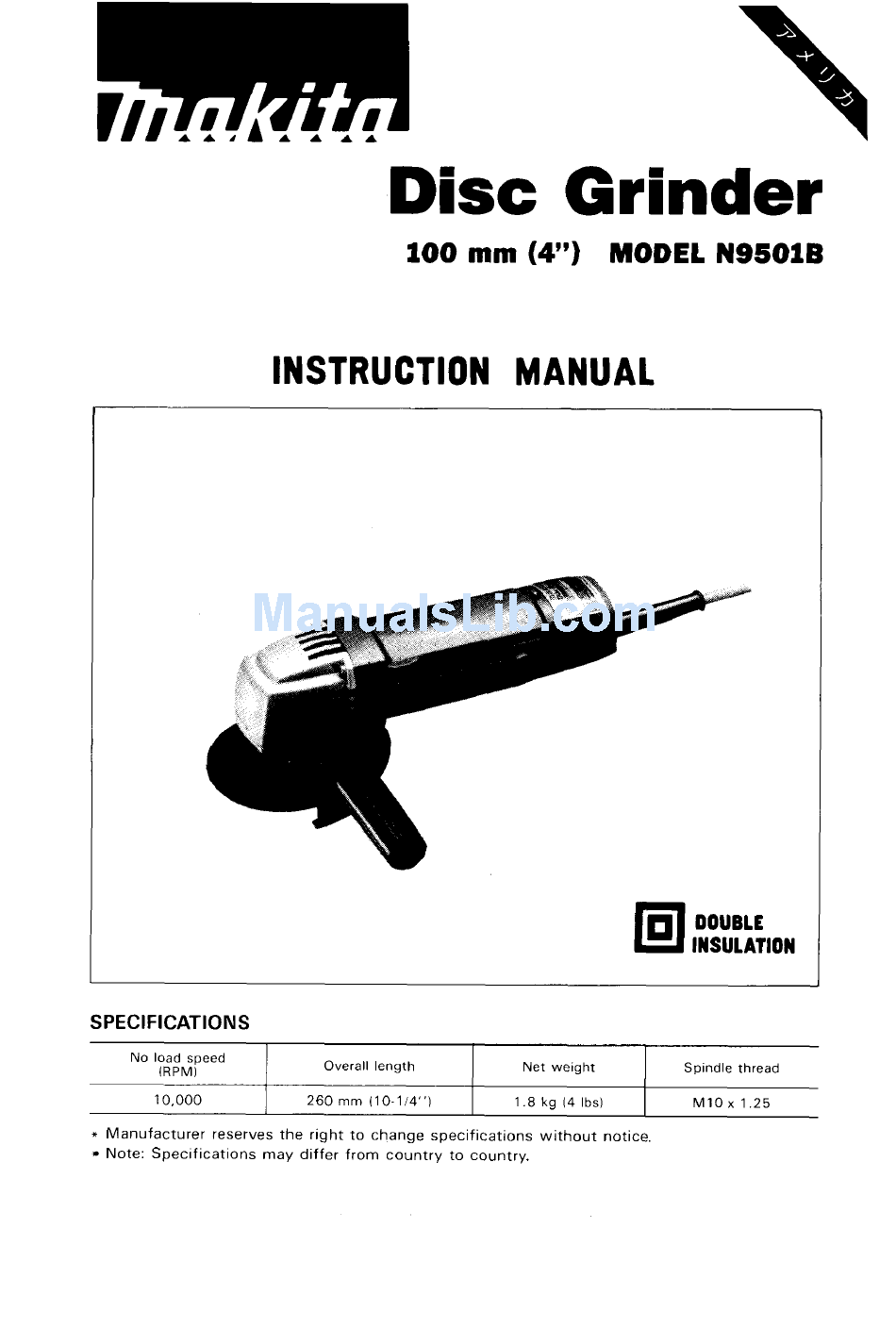 makita

アメリカ

Disc Grinder

100 mm (4") MODEL N9501B

INSTRUCTION MANUAL

ManualsLib.com

DOUBLE INSULATION

SPECIFICATIONS

| No load speed (RPM) | Overall length | Net weight | Spindle thread |
|---|---|---|---|
| 10,000 | 260 mm (10-1/4") | 1.8 kg (4 lbs) | M10 x 1.25 |

* Manufacturer reserves the right to change specifications without notice.
* Note: Specifications may differ from country to country.